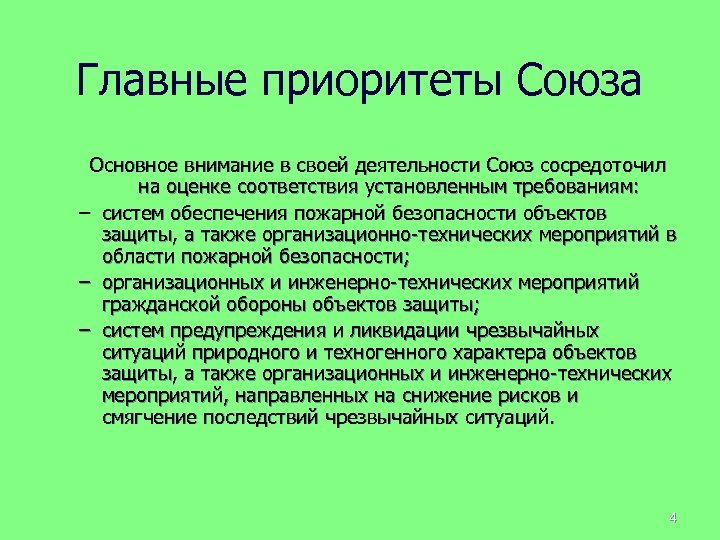 Главные приоритеты Союза

Основное внимание в своей деятельности Союз сосредоточил на оценке соответствия установленным требованиям:

– систем обеспечения пожарной безопасности объектов защиты, а также организационно-технических мероприятий в области пожарной безопасности;

– организационных и инженерно-технических мероприятий гражданской обороны объектов защиты;

– систем предупреждения и ликвидации чрезвычайных ситуаций природного и техногенного характера объектов защиты, а также организационных и инженерно-технических мероприятий, направленных на снижение рисков и смягчение последствий чрезвычайных ситуаций.

4